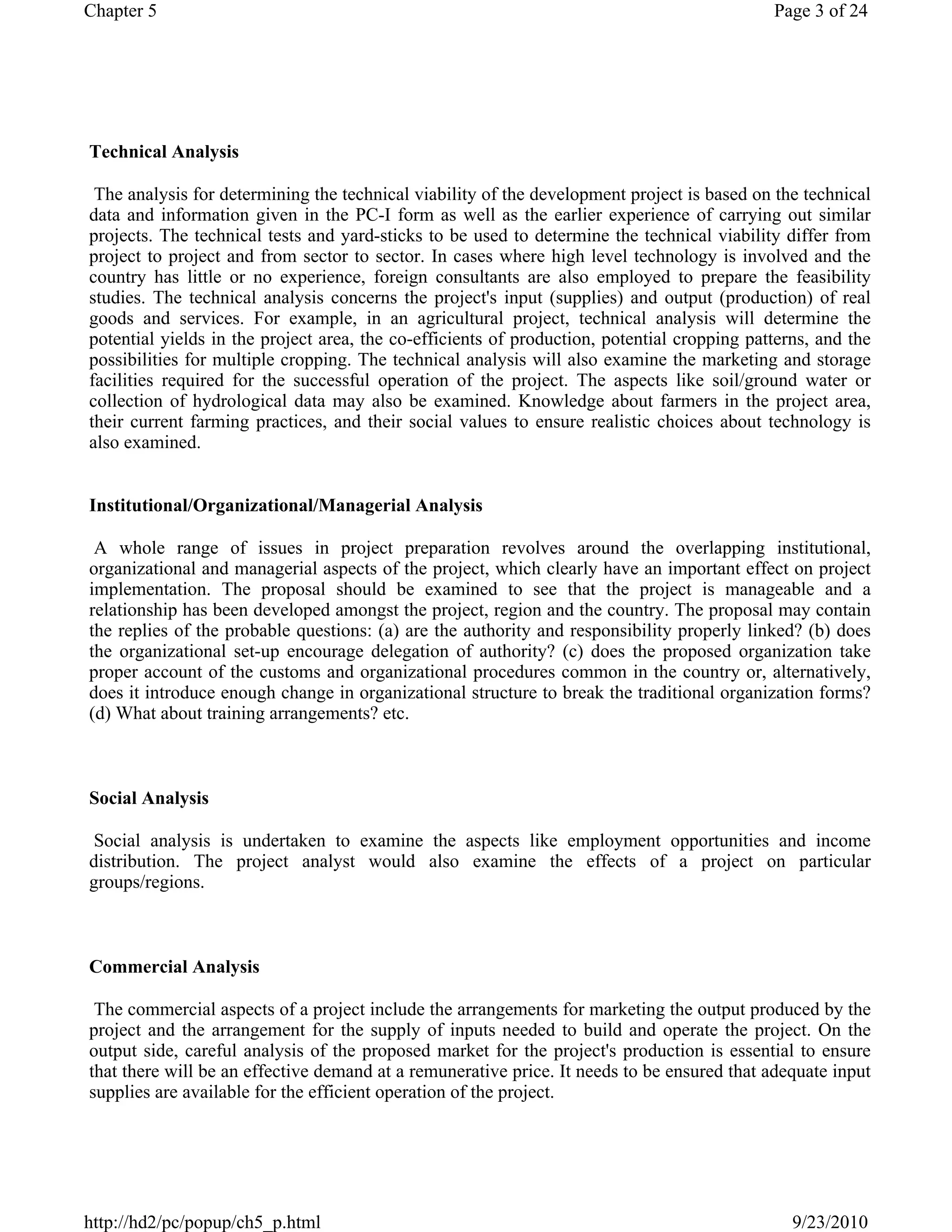 Chapter 5

Page 3 of 24

Technical Analysis

The analysis for determining the technical viability of the development project is based on the technical data and information given in the PC-I form as well as the earlier experience of carrying out similar projects. The technical tests and yard-sticks to be used to determine the technical viability differ from project to project and from sector to sector. In cases where high level technology is involved and the country has little or no experience, foreign consultants are also employed to prepare the feasibility studies. The technical analysis concerns the project's input (supplies) and output (production) of real goods and services. For example, in an agricultural project, technical analysis will determine the potential yields in the project area, the co-efficients of production, potential cropping patterns, and the possibilities for multiple cropping. The technical analysis will also examine the marketing and storage facilities required for the successful operation of the project. The aspects like soil/ground water or collection of hydrological data may also be examined. Knowledge about farmers in the project area, their current farming practices, and their social values to ensure realistic choices about technology is also examined.

Institutional/Organizational/Managerial Analysis

A whole range of issues in project preparation revolves around the overlapping institutional, organizational and managerial aspects of the project, which clearly have an important effect on project implementation. The proposal should be examined to see that the project is manageable and a relationship has been developed amongst the project, region and the country. The proposal may contain the replies of the probable questions: (a) are the authority and responsibility properly linked? (b) does the organizational set-up encourage delegation of authority? (c) does the proposed organization take proper account of the customs and organizational procedures common in the country or, alternatively, does it introduce enough change in organizational structure to break the traditional organization forms? (d) What about training arrangements? etc.

Social Analysis

Social analysis is undertaken to examine the aspects like employment opportunities and income distribution. The project analyst would also examine the effects of a project on particular groups/regions.

Commercial Analysis

The commercial aspects of a project include the arrangements for marketing the output produced by the project and the arrangement for the supply of inputs needed to build and operate the project. On the output side, careful analysis of the proposed market for the project's production is essential to ensure that there will be an effective demand at a remunerative price. It needs to be ensured that adequate input supplies are available for the efficient operation of the project.

http://hd2/pc/popup/ch5_p.html

9/23/2010